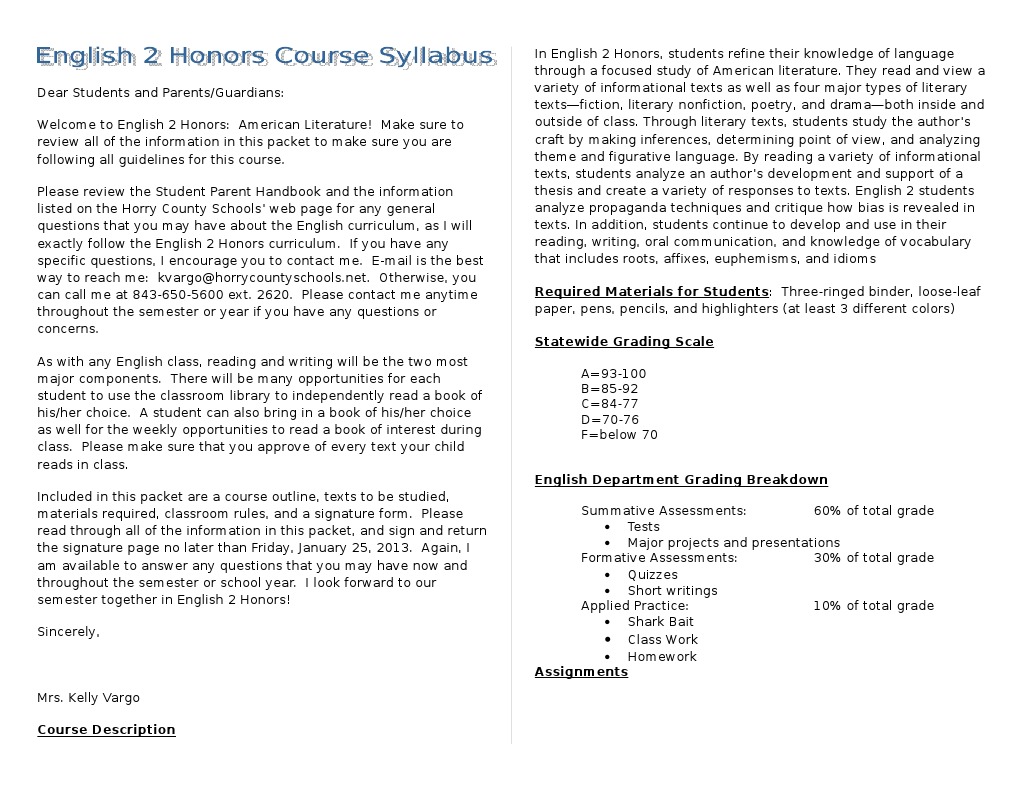 English 2 Honors Course Syllabus

Dear Students and Parents/Guardians:

Welcome to English 2 Honors: American Literature! Make sure to review all of the information in this packet to make sure you are following all guidelines for this course.

Please review the Student Parent Handbook and the information listed on the Horry County Schools' web page for any general questions that you may have about the English curriculum, as I will exactly follow the English 2 Honors curriculum. If you have any specific questions, I encourage you to contact me. E-mail is the best way to reach me: kvargo@horrycountyschools.net. Otherwise, you can call me at 843-650-5600 ext. 2620. Please contact me anytime throughout the semester or year if you have any questions or concerns.

As with any English class, reading and writing will be the two most major components. There will be many opportunities for each student to use the classroom library to independently read a book of his/her choice. A student can also bring in a book of his/her choice as well for the weekly opportunities to read a book of interest during class. Please make sure that you approve of every text your child reads in class.

Included in this packet are a course outline, texts to be studied, materials required, classroom rules, and a signature form. Please read through all of the information in this packet, and sign and return the signature page no later than Friday, January 25, 2013. Again, I am available to answer any questions that you may have now and throughout the semester or school year. I look forward to our semester together in English 2 Honors!

Sincerely,

Mrs. Kelly Vargo

Course Description

In English 2 Honors, students refine their knowledge of language through a focused study of American literature. They read and view a variety of informational texts as well as four major types of literary texts—fiction, literary nonfiction, poetry, and drama—both inside and outside of class. Through literary texts, students study the author's craft by making inferences, determining point of view, and analyzing theme and figurative language. By reading a variety of informational texts, students analyze an author's development and support of a thesis and create a variety of responses to texts. English 2 students analyze propaganda techniques and critique how bias is revealed in texts. In addition, students continue to develop and use in their reading, writing, oral communication, and knowledge of vocabulary that includes roots, affixes, euphemisms, and idioms

Required Materials for Students: Three-ringed binder, loose-leaf paper, pens, pencils, and highlighters (at least 3 different colors)

Statewide Grading Scale

A=93-100
B=85-92
C=84-77
D=70-76
F=below 70

English Department Grading Breakdown

Summative Assessments: 60% of total grade
• Tests
• Major projects and presentations
Formative Assessments: 30% of total grade
• Quizzes
• Short writings
Applied Practice: 10% of total grade
• Shark Bait
• Class Work
• Homework

Assignments